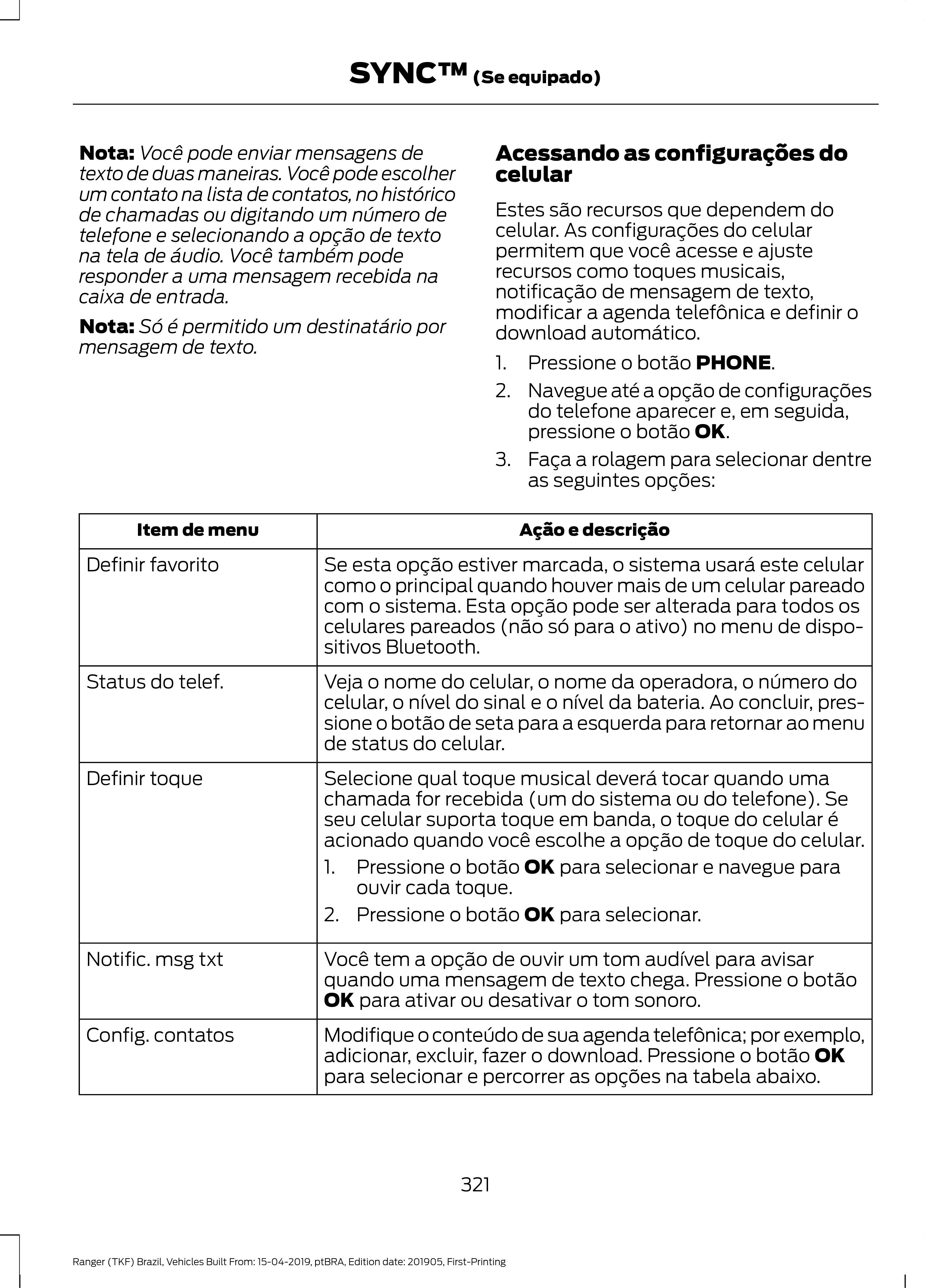 SYNC™ (Se equipado)

Nota: Você pode enviar mensagens de texto de duas maneiras. Você pode escolher um contato na lista de contatos, no histórico de chamadas ou digitando um número de telefone e selecionando a opção de texto na tela de áudio. Você também pode responder a uma mensagem recebida na caixa de entrada.

Nota: Só é permitido um destinatário por mensagem de texto.

Acessando as configurações do celular

Estes são recursos que dependem do celular. As configurações do celular permitem que você acesse e ajuste recursos como toques musicais, notificação de mensagem de texto, modificar a agenda telefônica e definir o download automático.

1. Pressione o botão PHONE.
2. Navegue até a opção de configurações do telefone aparecer e, em seguida, pressione o botão OK.
3. Faça a rolagem para selecionar dentre as seguintes opções:

| Item de menu | Ação e descrição |
|---|---|
| Definir favorito | Se esta opção estiver marcada, o sistema usará este celular como o principal quando houver mais de um celular pareado com o sistema. Esta opção pode ser alterada para todos os celulares pareados (não só para o ativo) no menu de dispositivos Bluetooth. |
| Status do telef. | Veja o nome do celular, o nome da operadora, o número do celular, o nível do sinal e o nível da bateria. Ao concluir, pressione o botão de seta para a esquerda para retornar ao menu de status do celular. |
| Definir toque | Selecione qual toque musical deverá tocar quando uma chamada for recebida (um do sistema ou do telefone). Se seu celular suporta toque em banda, o toque do celular é acionado quando você escolhe a opção de toque do celular. 1. Pressione o botão OK para selecionar e navegue para ouvir cada toque. 2. Pressione o botão OK para selecionar. |
| Notific. msg txt | Você tem a opção de ouvir um tom audível para avisar quando uma mensagem de texto chega. Pressione o botão OK para ativar ou desativar o tom sonoro. |
| Config. contatos | Modifique o conteúdo de sua agenda telefônica; por exemplo, adicionar, excluir, fazer o download. Pressione o botão OK para selecionar e percorrer as opções na tabela abaixo. |

321

Ranger (TKF) Brazil, Vehicles Built From: 15-04-2019, ptBRA, Edition date: 201905, First-Printing